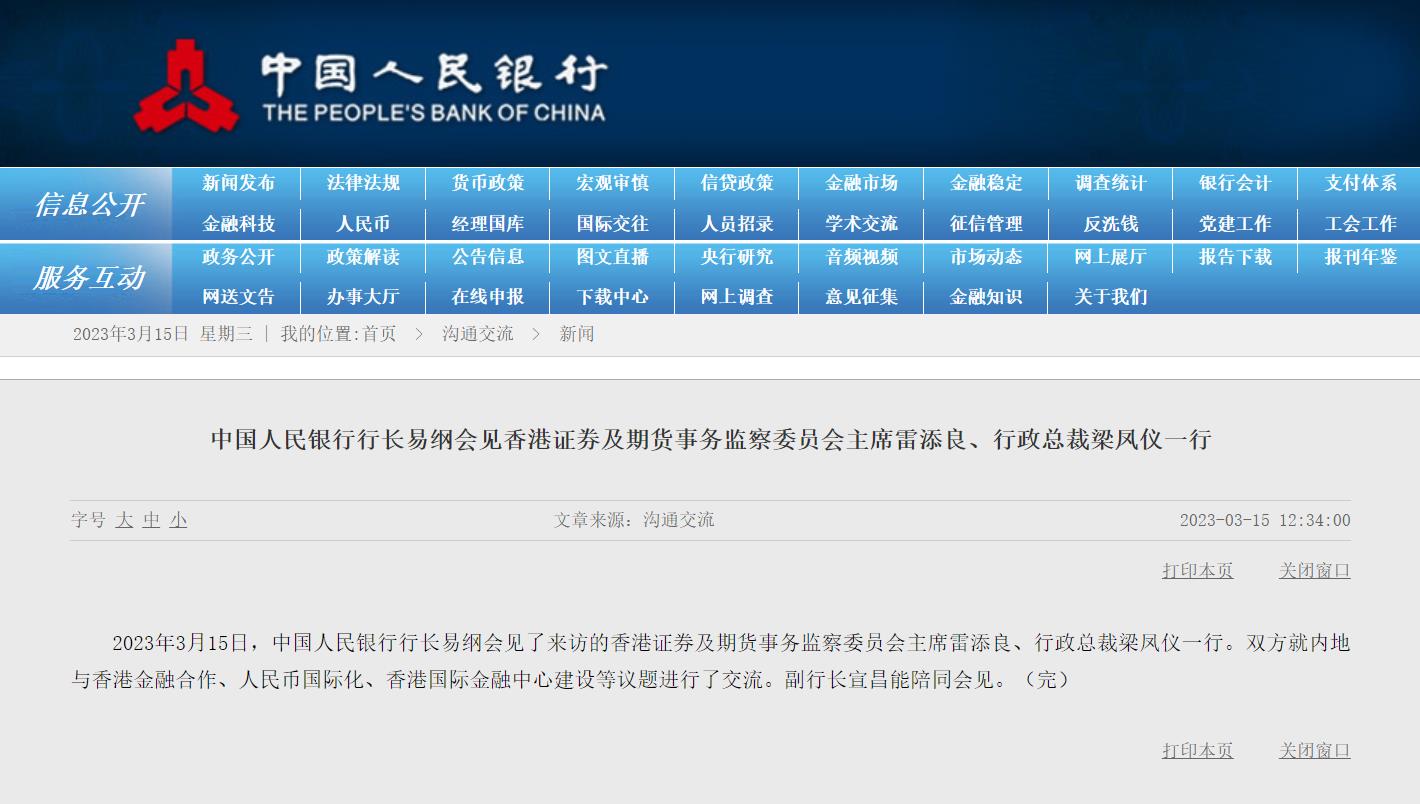 中国人民银行
THE PEOPLE'S BANK OF CHINA

信息公开
新闻发布 法律法规 货币政策 宏观审慎 信贷政策 金融市场 金融稳定 调查统计 银行会计 支付体系
金融科技 人民币 经理国库 国际交往 人员招录 学术交流 征信管理 反洗钱 党建工作 工会工作

服务互动
政务公开 政策解读 公告信息 图文直播 央行研究 音频视频 市场动态 网上展厅 报告下载 报刊年鉴
网送文告 办事大厅 在线申报 下载中心 网上调查 意见征集 金融知识 关于我们

2023年3月15日 星期三 | 我的位置:首页 > 沟通交流 > 新闻

中国人民银行行长易纲会见香港证券及期货事务监察委员会主席雷添良、行政总裁梁凤仪一行

字号 大 中 小 文章来源：沟通交流 2023-03-15 12:34:00

打印本页 关闭窗口

2023年3月15日，中国人民银行行长易纲会见了来访的香港证券及期货事务监察委员会主席雷添良、行政总裁梁凤仪一行。双方就内地与香港金融合作、人民币国际化、香港国际金融中心建设等议题进行了交流。副行长宣昌能陪同会见。（完）

打印本页 关闭窗口